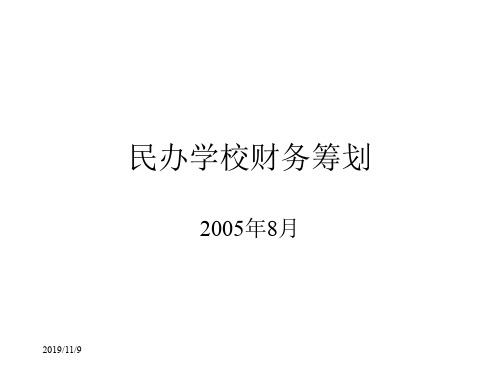 民办学校财务筹划

2005年8月

2019/11/9